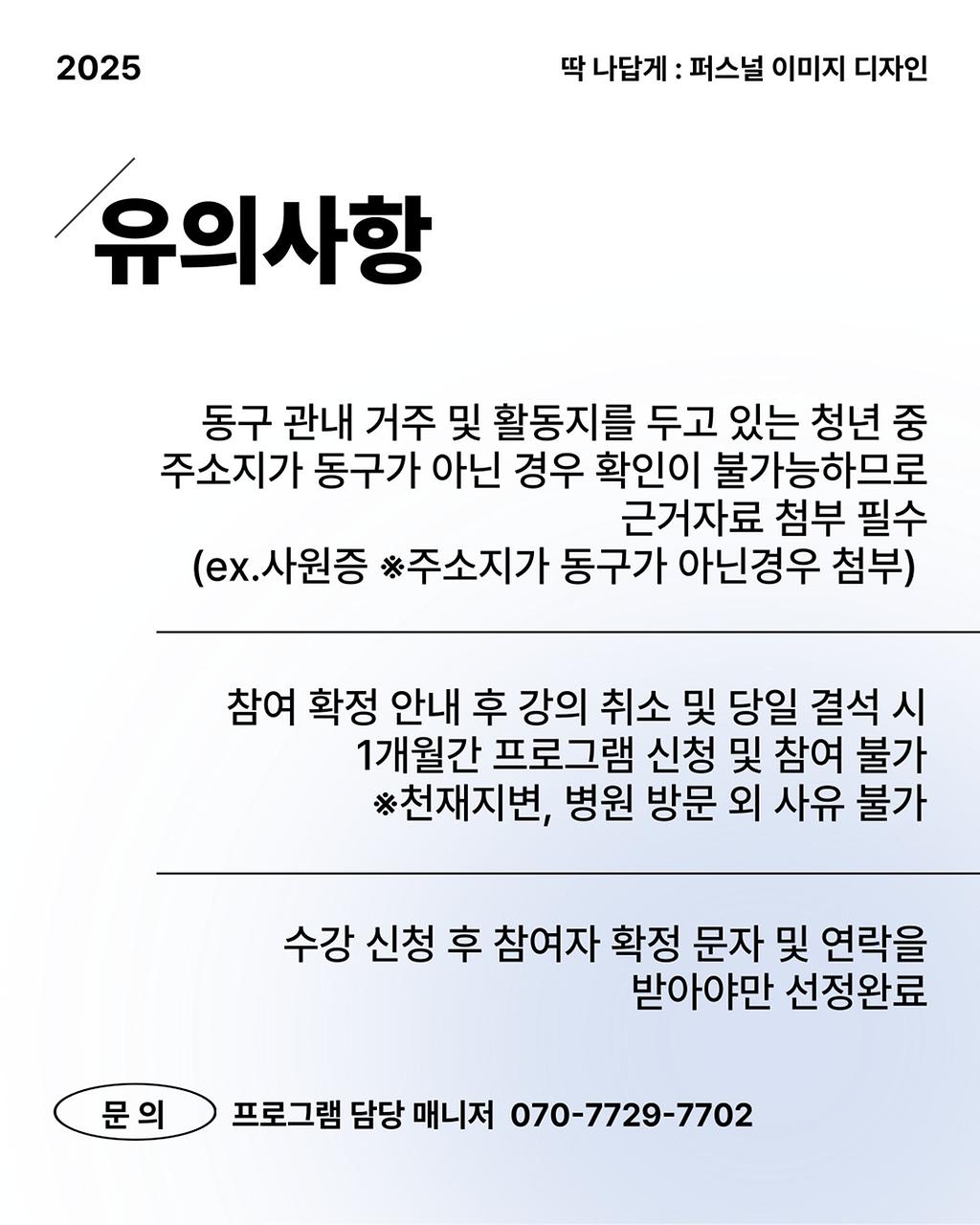 2025

딱 나답게 : 퍼스널 이미지 디자인

유의사항

동구 관내 거주 및 활동지를 두고 있는 청년 중 주소지가 동구가 아닌 경우 확인이 불가능하므로 근거자료 첨부 필수 (ex.사원증 ※주소지가 동구가 아닌경우 첨부)

참여 확정 안내 후 강의 취소 및 당일 결석 시 1개월간 프로그램 신청 및 참여 불가 ※천재지변, 병원 방문 외 사유 불가

수강 신청 후 참여자 확정 문자 및 연락을 받아야만 선정완료

문 의

프로그램 담당 매니저 070-7729-7702